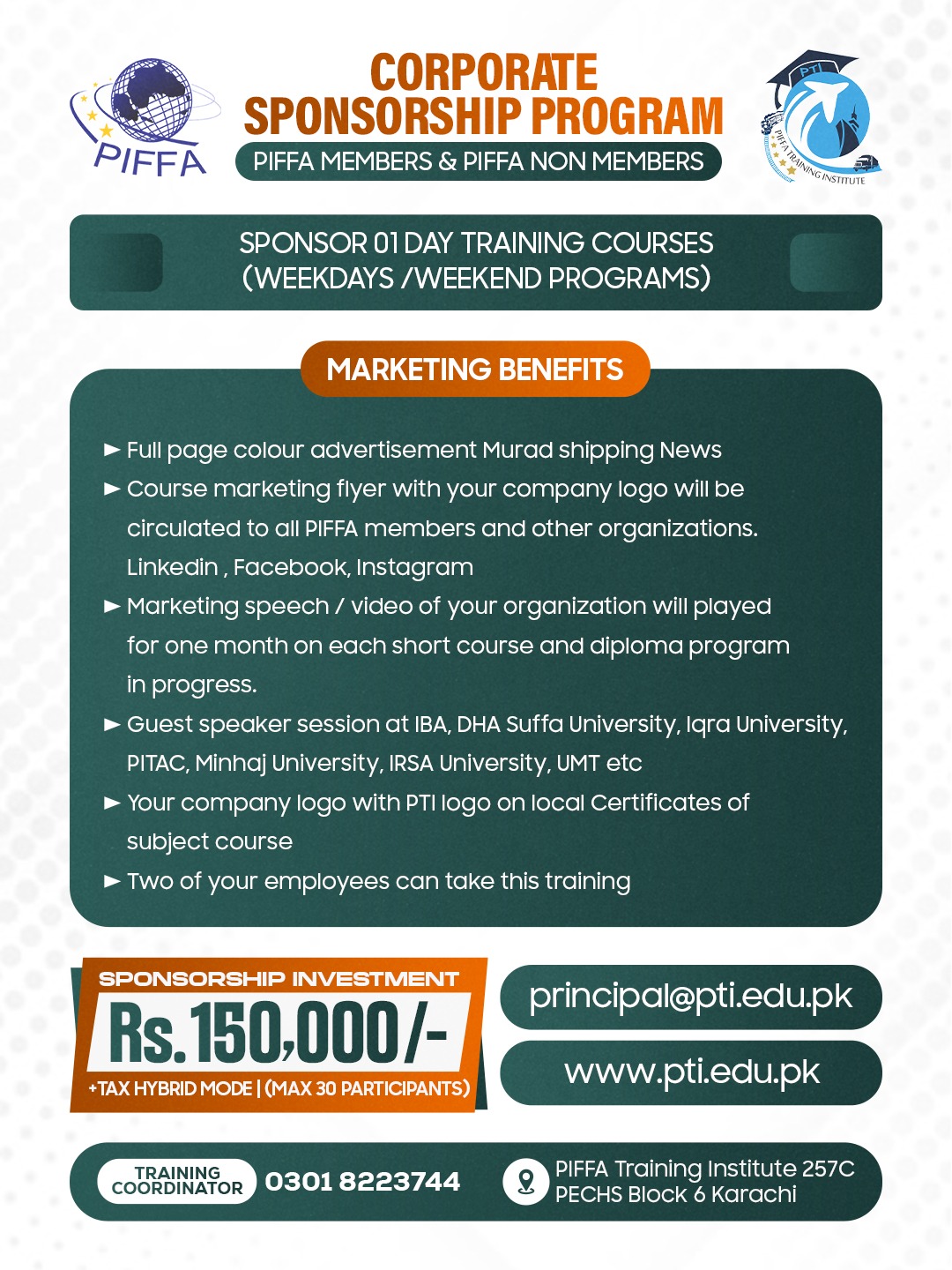 PIFFA

CORPORATE SPONSORSHIP PROGRAM

PIFFA MEMBERS & PIFFA NON MEMBERS

PTI
PIFFA TRAINING INSTITUTE

SPONSOR 01 DAY TRAINING COURSES (WEEKDAYS /WEEKEND PROGRAMS)

MARKETING BENEFITS

► Full page colour advertisement Murad shipping News
► Course marketing flyer with your company logo will be circulated to all PIFFA members and other organizations. Linkedin , Facebook, Instagram
► Marketing speech / video of your organization will played for one month on each short course and diploma program in progress.
► Guest speaker session at IBA, DHA Suffa University, Iqra University, PITAC, Minhaj University, IRSA University, UMT etc
► Your company logo with PTI logo on local Certificates of subject course
► Two of your employees can take this training

SPONSORSHIP INVESTMENT
Rs. 150,000/-
+TAX HYBRID MODE | (MAX 30 PARTICIPANTS)

principal@pti.edu.pk

www.pti.edu.pk

TRAINING COORDINATOR 0301 8223744

PIFFA Training Institute 257C PECHS Block 6 Karachi